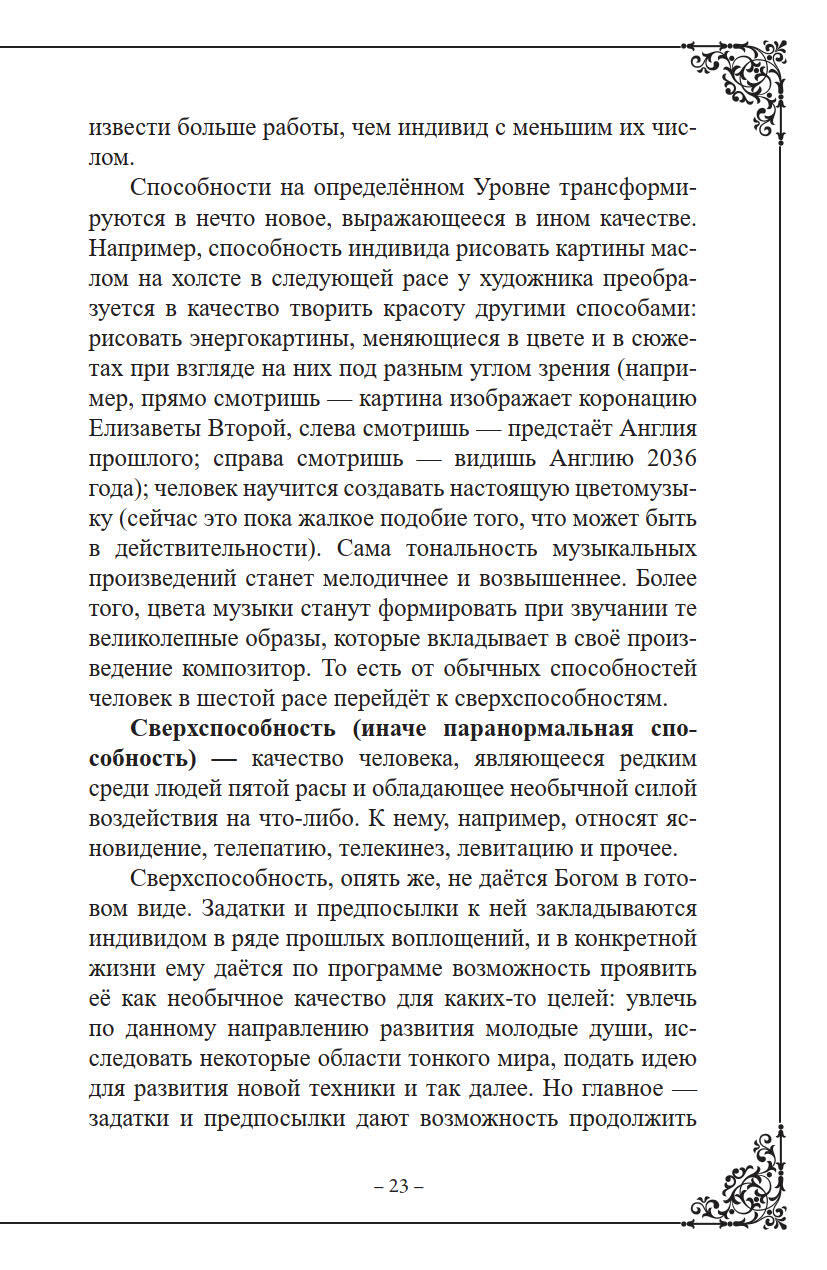 извести больше работы, чем индивид с меньшим их числом.

Способности на определённом Уровне трансформируются в нечто новое, выражающееся в ином качестве. Например, способность индивида рисовать картины маслом на холсте в следующей расе у художника преобразуется в качество творить красоту другими способами: рисовать энергокартины, меняющиеся в цвете и в сюжетах при взгляде на них под разным углом зрения (например, прямо смотришь — картина изображает коронацию Елизаветы Второй, слева смотришь — предстаёт Англия прошлого; справа смотришь — видишь Англию 2036 года); человек научится создавать настоящую цветомузыку (сейчас это пока жалкое подобие того, что может быть в действительности). Сама тональность музыкальных произведений станет мелодичнее и возвышеннее. Более того, цвета музыки станут формировать при звучании те великолепные образы, которые вкладывает в своё произведение композитор. То есть от обычных способностей человек в шестой расе перейдёт к сверхспособностям.

Сверхспособность (иначе паранормальная способность) — качество человека, являющееся редким среди людей пятой расы и обладающее необычной силой воздействия на что-либо. К нему, например, относят ясновидение, телепатию, телекинез, левитацию и прочее.

Сверхспособность, опять же, не даётся Богом в готовом виде. Задатки и предпосылки к ней закладываются индивидом в ряде прошлых воплощений, и в конкретной жизни ему даётся по программе возможность проявить её как необычное качество для каких-то целей: увлечь по данному направлению развития молодые души, исследовать некоторые области тонкого мира, подать идею для развития новой техники и так далее. Но главное — задатки и предпосылки дают возможность продолжить

– 23 –